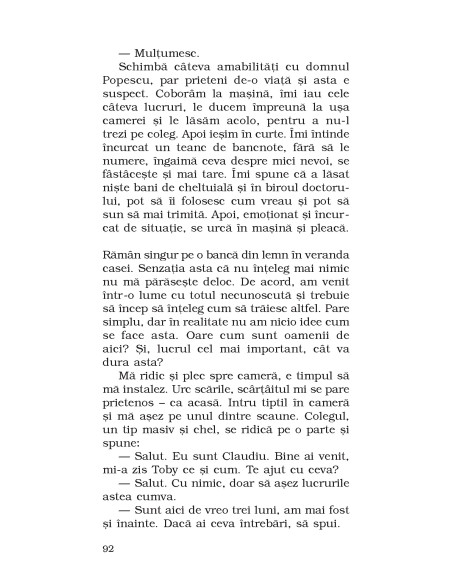 — Mulțumesc.

Schimbă câteva amabilități cu domnul Popescu, par prieteni de-o viață și asta e suspect. Coborâm la mașină, îmi iau cele câteva lucruri, le ducem împreună la ușa camerei și le lăsăm acolo, pentru a nu-l trezi pe coleg. Apoi ieșim în curte. Îmi întinde încurcat un teanc de bancnote, fără să le numere, îngaimă ceva despre mici nevoi, se fâstâcește și mai tare. Îmi spune că a lăsat niște bani de cheltuială și în biroul doctorului, pot să îi folosesc cum vreau și pot să sun să mai trimită. Apoi, emoționat și încurcat de situație, se urcă în mașină și pleacă.

Rămân singur pe o bancă din lemn în veranda casei. Senzația asta că nu înțeleg mai nimic nu mă părăsește deloc. De acord, am venit într-o lume cu totul necunoscută și trebuie să încep să înțeleg cum să trăiesc altfel. Pare simplu, dar în realitate nu am nicio idee cum se face asta. Oare cum sunt oamenii de aici? Și, lucrul cel mai important, cât va dura asta?

Mă ridic și plec spre cameră, e timpul să mă instalez. Urc scările, scârțâitul mi se pare prietenos – ca acasă. Intru tiptil în cameră și mă așez pe unul dintre scaune. Colegul, un tip masiv și chel, se ridică pe o parte și spune:

— Salut. Eu sunt Claudiu. Bine ai venit, mi-a zis Toby ce și cum. Te ajut cu ceva?

— Salut. Cu nimic, doar să așez lucrurile astea cumva.

— Sunt aici de vreo trei luni, am mai fost și înainte. Dacă ai ceva întrebări, să spui.

92